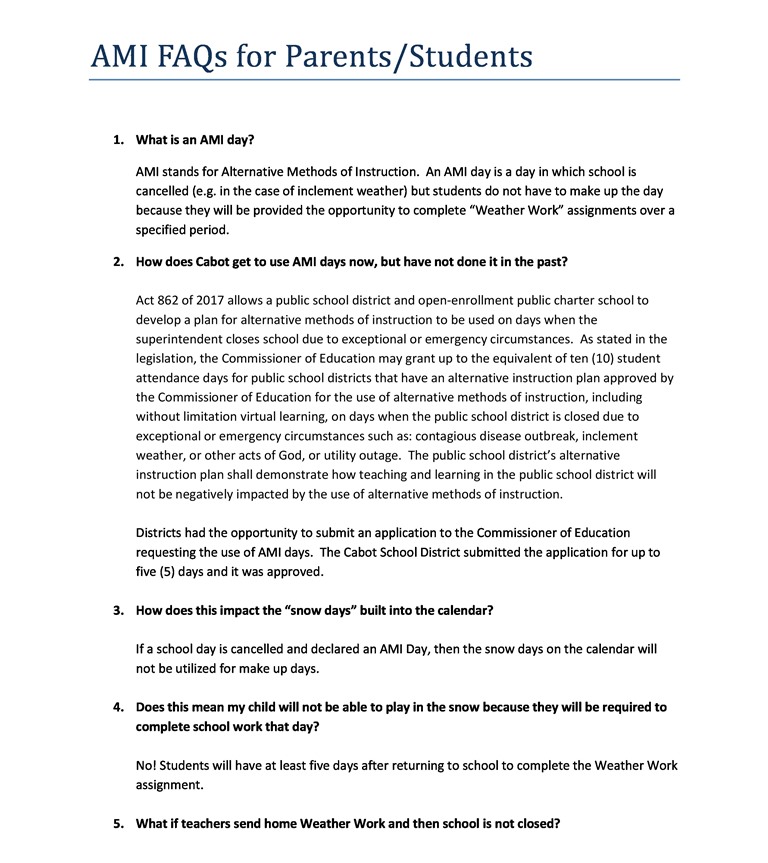 AMI FAQs for Parents/Students

1. What is an AMI day?

AMI stands for Alternative Methods of Instruction. An AMI day is a day in which school is cancelled (e.g. in the case of inclement weather) but students do not have to make up the day because they will be provided the opportunity to complete "Weather Work" assignments over a specified period.

2. How does Cabot get to use AMI days now, but have not done it in the past?

Act 862 of 2017 allows a public school district and open-enrollment public charter school to develop a plan for alternative methods of instruction to be used on days when the superintendent closes school due to exceptional or emergency circumstances. As stated in the legislation, the Commissioner of Education may grant up to the equivalent of ten (10) student attendance days for public school districts that have an alternative instruction plan approved by the Commissioner of Education for the use of alternative methods of instruction, including without limitation virtual learning, on days when the public school district is closed due to exceptional or emergency circumstances such as: contagious disease outbreak, inclement weather, or other acts of God, or utility outage. The public school district's alternative instruction plan shall demonstrate how teaching and learning in the public school district will not be negatively impacted by the use of alternative methods of instruction.

Districts had the opportunity to submit an application to the Commissioner of Education requesting the use of AMI days. The Cabot School District submitted the application for up to five (5) days and it was approved.

3. How does this impact the "snow days" built into the calendar?

If a school day is cancelled and declared an AMI Day, then the snow days on the calendar will not be utilized for make up days.

4. Does this mean my child will not be able to play in the snow because they will be required to complete school work that day?

No! Students will have at least five days after returning to school to complete the Weather Work assignment.

5. What if teachers send home Weather Work and then school is not closed?